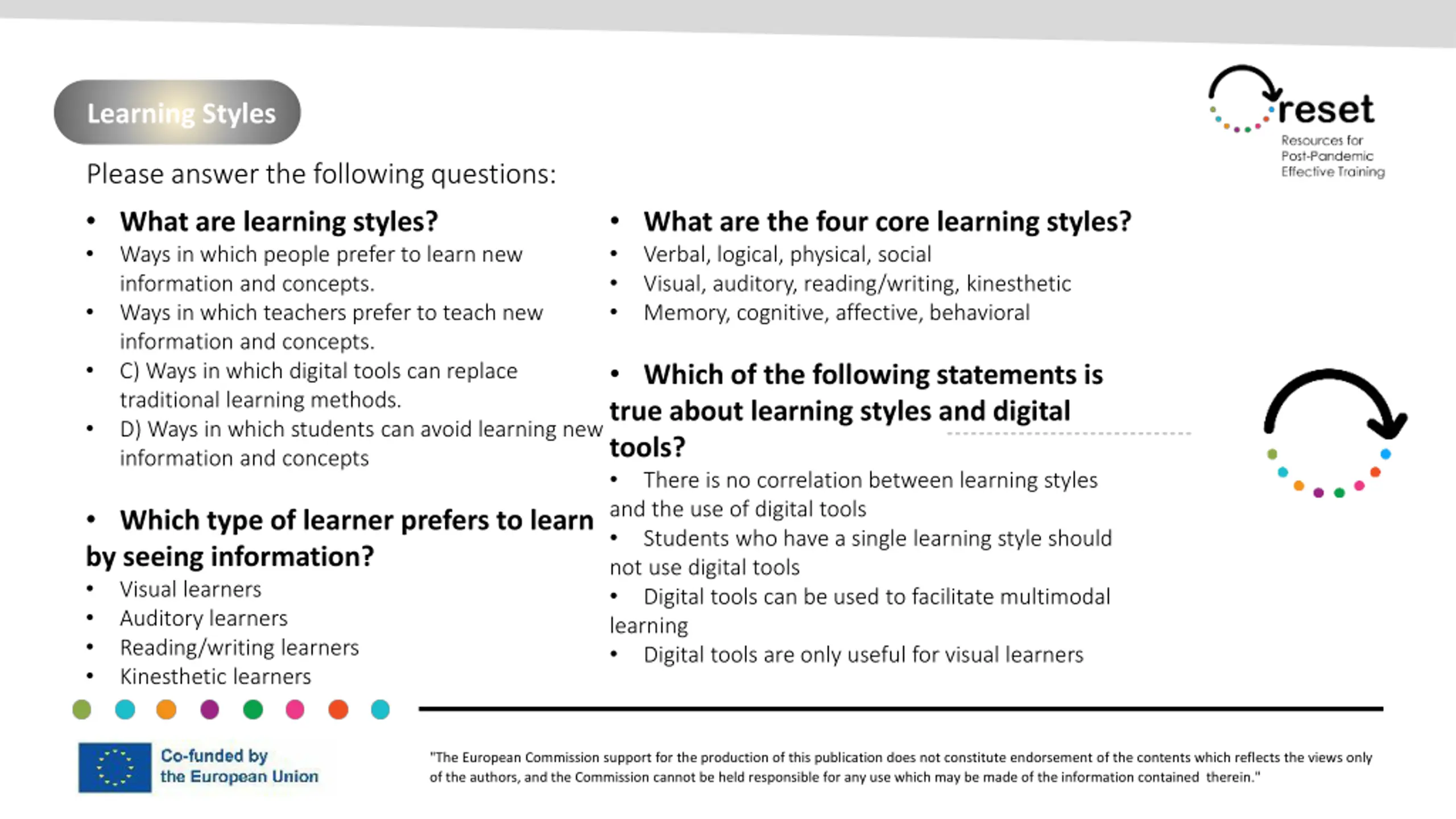 Learning Styles

reset
Resources for Post-Pandemic Effective Training

Please answer the following questions:

• What are learning styles?
• Ways in which people prefer to learn new information and concepts.
• Ways in which teachers prefer to teach new information and concepts.
• C) Ways in which digital tools can replace traditional learning methods.
• D) Ways in which students can avoid learning new information and concepts

• Which type of learner prefers to learn by seeing information?
• Visual learners
• Auditory learners
• Reading/writing learners
• Kinesthetic learners

• What are the four core learning styles?
• Verbal, logical, physical, social
• Visual, auditory, reading/writing, kinesthetic
• Memory, cognitive, affective, behavioral

• Which of the following statements is true about learning styles and digital tools?
• There is no correlation between learning styles and the use of digital tools
• Students who have a single learning style should not use digital tools
• Digital tools can be used to facilitate multimodal learning
• Digital tools are only useful for visual learners

Co-funded by the European Union

"The European Commission support for the production of this publication does not constitute endorsement of the contents which reflects the views only of the authors, and the Commission cannot be held responsible for any use which may be made of the information contained therein."